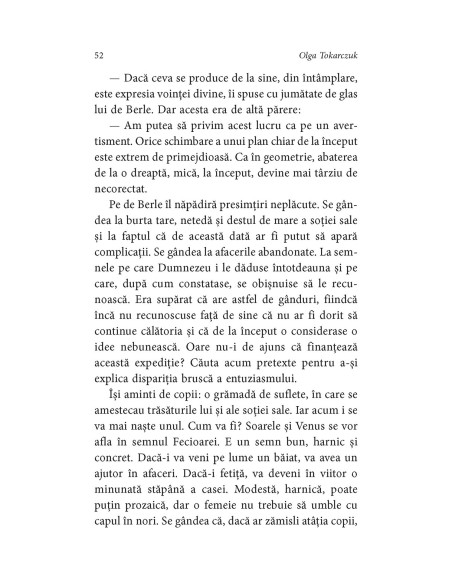 52 Olga Tokarczuk

— Dacă ceva se produce de la sine, din întâmplare, este expresia voinței divine, îi spuse cu jumătate de glas lui de Berle. Dar acesta era de altă părere:

— Am putea să privim acest lucru ca pe un avertisment. Orice schimbare a unui plan chiar de la început este extrem de primejdioasă. Ca în geometrie, abaterea de la o dreaptă, mică, la început, devine mai târziu de necorectat.

Pe de Berle îl năpădiră presimțiri neplăcute. Se gândea la burta tare, netedă și destul de mare a soției sale și la faptul că de această dată ar fi putut să apară complicații. Se gândea la afacerile abandonate. La semnele pe care Dumnezeu i le dăduse întotdeauna și pe care, după cum constatase, se obișnuise să le recunoască. Era supărat că are astfel de gânduri, fiindcă încă nu recunoscuse față de sine că nu ar fi dorit să continue călătoria și că de la început o considerase o idee nebunească. Oare nu-i de ajuns că finanțează această expediție? Căuta acum pretexte pentru a-și explica dispariția bruscă a entuziasmului.

Își aminti de copii: o grămadă de suflete, în care se amestecau trăsăturile lui și ale soției sale. Iar acum i se va mai naște unul. Cum va fi? Soarele și Venus se vor afla în semnul Fecioarei. E un semn bun, harnic și concret. Dacă-i va veni pe lume un băiat, va avea un ajutor în afaceri. Dacă-i fetiță, va deveni în viitor o minunată stăpână a casei. Modestă, harnică, poate puțin prozaică, dar o femeie nu trebuie să umble cu capul în nori. Se gândea că, dacă ar zămisli atâția copii,